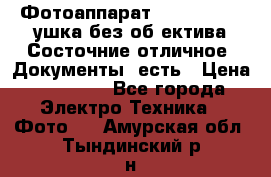 Фотоаппарат ушка без об ектива Состочние отличное Документы есть Цена Все города Электро Техника Фото Амурская обл Тындинский р н